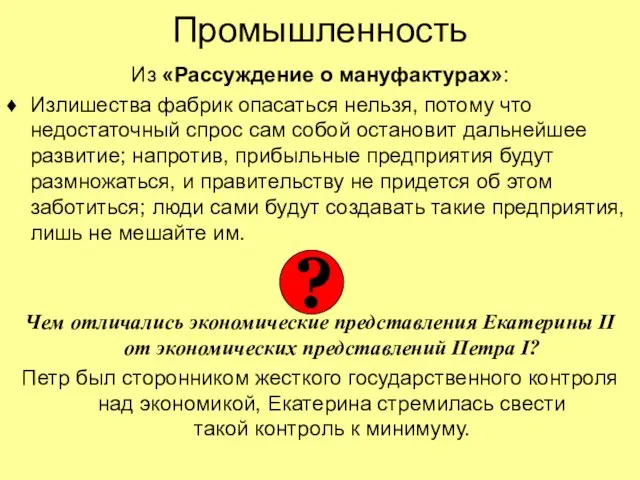 Промышленность

Из «Рассуждение о мануфактурах»:

♦ Излишества фабрик опасаться нельзя, потому что недостаточный спрос сам собой остановит дальнейшее развитие; напротив, прибыльные предприятия будут размножаться, и правительству не придется об этом заботиться; люди сами будут создавать такие предприятия, лишь не мешайте им.

?

Чем отличались экономические представления Екатерины II от экономических представлений Петра I?

Петр был сторонником жесткого государственного контроля над экономикой, Екатерина стремилась свести такой контроль к минимуму.